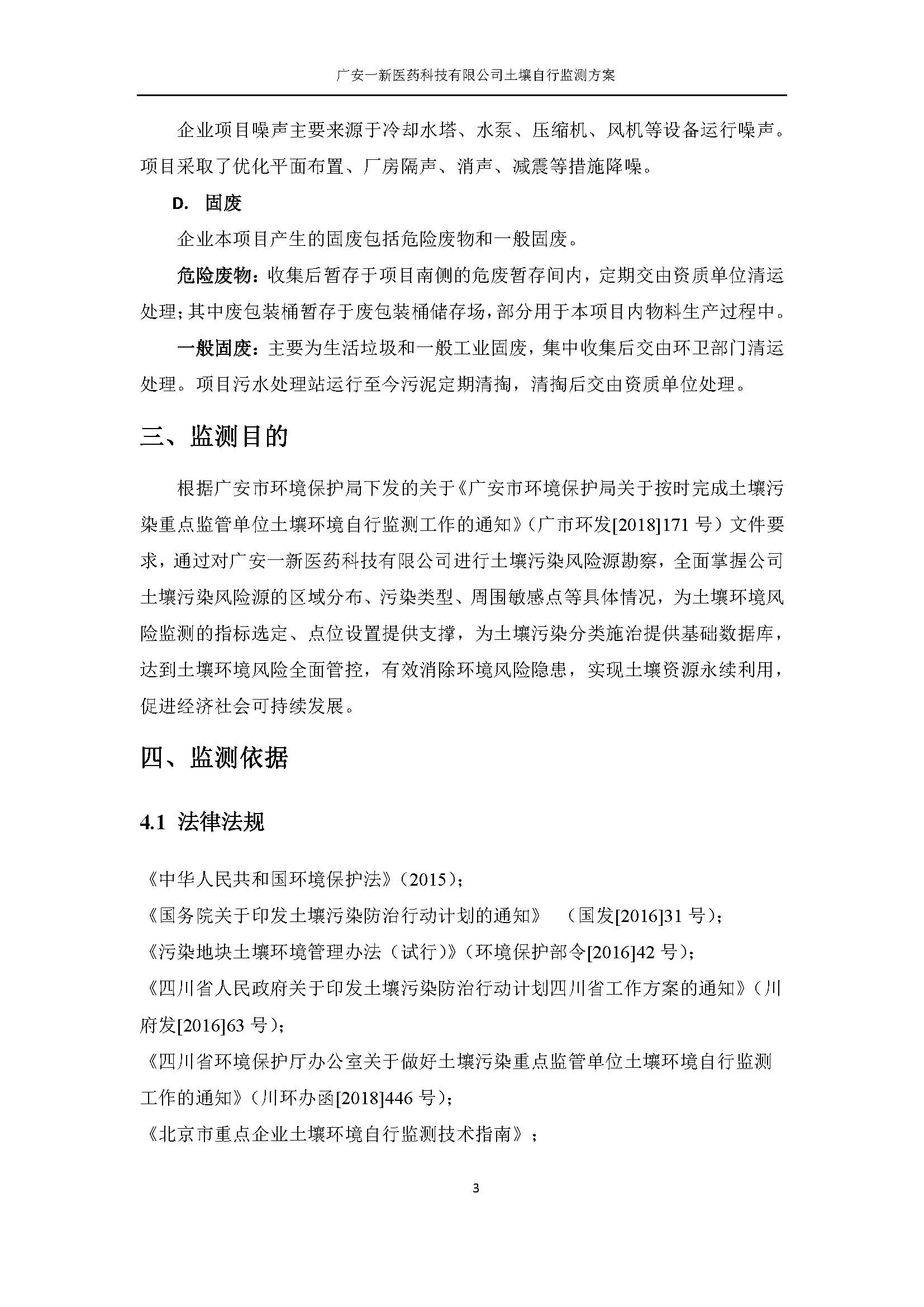 广安一新医药科技有限公司土壤自行监测方案

企业项目噪声主要来源于冷却水塔、水泵、压缩机、风机等设备运行噪声。项目采取了优化平面布置、厂房隔声、消声、减震等措施降噪。

D. 固废

企业本项目产生的固废包括危险废物和一般固废。

危险废物：收集后暂存于项目南侧的危废暂存间内，定期交由资质单位清运处理；其中废包装桶暂存于废包装桶储存场，部分用于本项目内物料生产过程中。

一般固废：主要为生活垃圾和一般工业固废，集中收集后交由环卫部门清运处理。项目污水处理站运行至今污泥定期清掏，清掏后交由资质单位处理。

三、监测目的

根据广安市环境保护局下发的关于《广安市环境保护局关于按时完成土壤污染重点监管单位土壤环境自行监测工作的通知》（广市环发[2018]171 号）文件要求，通过对广安一新医药科技有限公司进行土壤污染风险源勘察，全面掌握公司土壤污染风险源的区域分布、污染类型、周围敏感点等具体情况，为土壤环境风险监测的指标选定、点位设置提供支撑，为土壤污染分类施治提供基础数据库，达到土壤环境风险全面管控，有效消除环境风险隐患，实现土壤资源永续利用，促进经济社会可持续发展。

四、监测依据

4.1 法律法规

《中华人民共和国环境保护法》（2015）；

《国务院关于印发土壤污染防治行动计划的通知》 （国发[2016]31 号）；

《污染地块土壤环境管理办法（试行）》（环境保护部令[2016]42 号）；

《四川省人民政府关于印发土壤污染防治行动计划四川省工作方案的通知》（川府发[2016]63 号）；

《四川省环境保护厅办公室关于做好土壤污染重点监管单位土壤环境自行监测工作的通知》（川环办函[2018]446 号）；

《北京市重点企业土壤环境自行监测技术指南》；

3